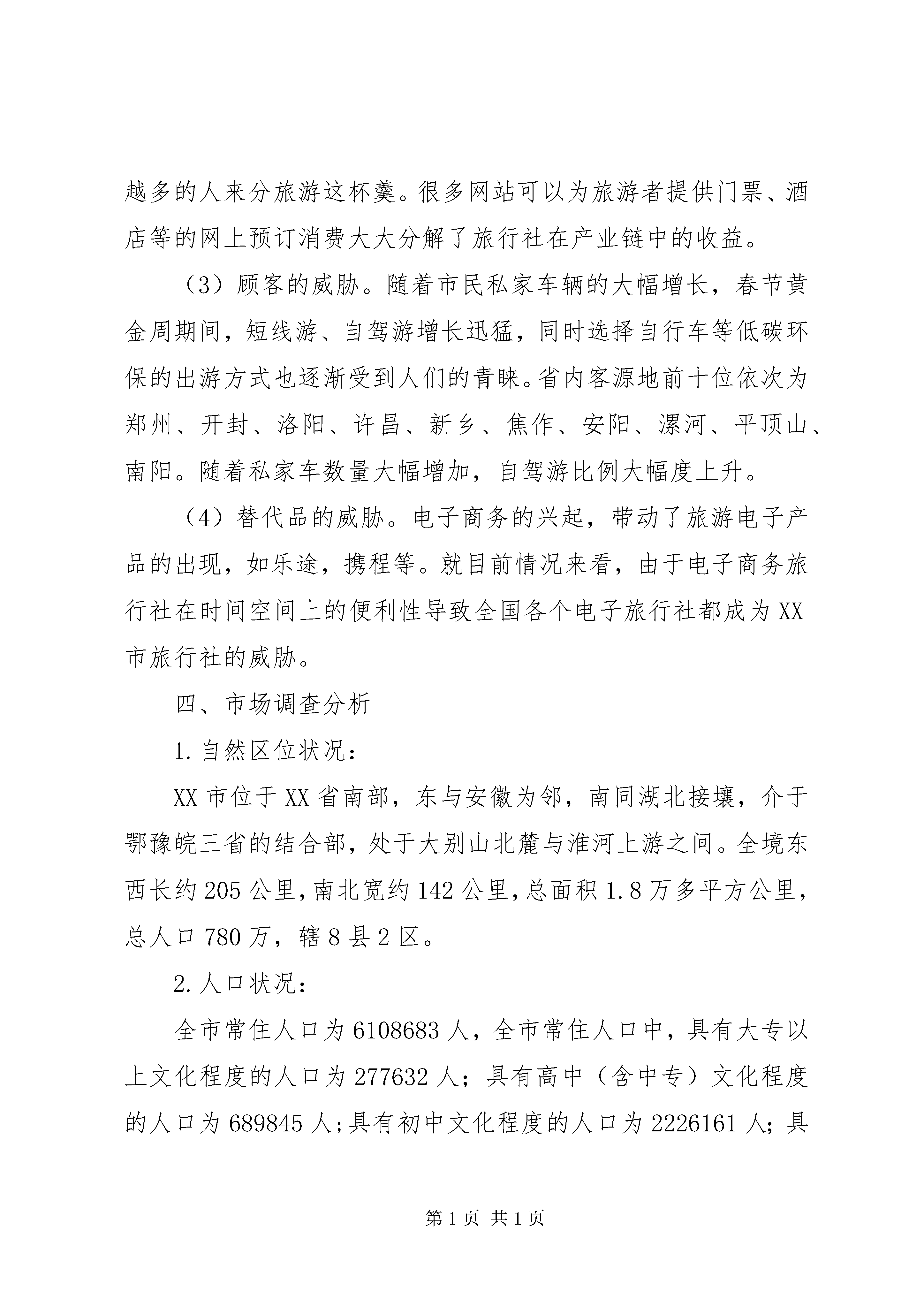 越多的人来分旅游这杯羹。很多网站可以为旅游者提供门票、酒店等的网上预订消费大大分解了旅行社在产业链中的收益。

（3）顾客的威胁。随着市民私家车辆的大幅增长，春节黄金周期间，短线游、自驾游增长迅猛，同时选择自行车等低碳环保的出游方式也逐渐受到人们的青睐。省内客源地前十位依次为郑州、开封、洛阳、许昌、新乡、焦作、安阳、漯河、平顶山、南阳。随着私家车数量大幅增加，自驾游比例大幅度上升。

（4）替代品的威胁。电子商务的兴起，带动了旅游电子产品的出现，如乐途，携程等。就目前情况来看，由于电子商务旅行社在时间空间上的便利性导致全国各个电子旅行社都成为XX市旅行社的威胁。

四、市场调查分析

1.自然区位状况：

XX市位于XX省南部，东与安徽为邻，南同湖北接壤，介于鄂豫皖三省的结合部，处于大别山北麓与淮河上游之间。全境东西长约205公里，南北宽约142公里，总面积1.8万多平方公里，总人口780万，辖8县2区。

2.人口状况：

全市常住人口为6108683人，全市常住人口中，具有大专以上文化程度的人口为277632人；具有高中（含中专）文化程度的人口为689845人；具有初中文化程度的人口为2226161人；具

第1页 共1页